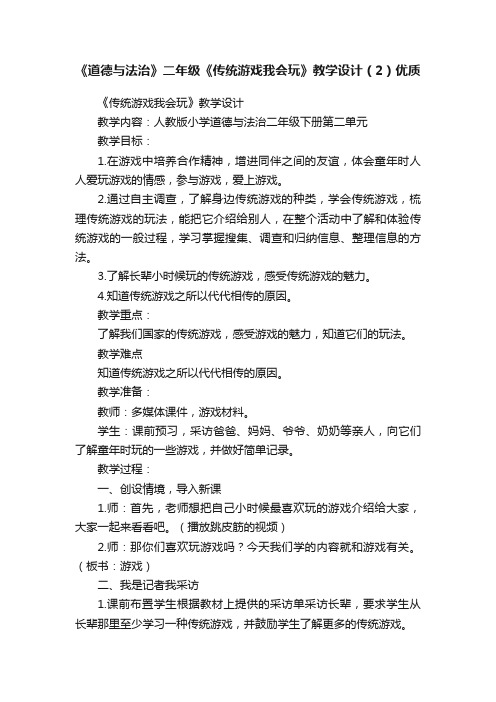 《道德与法治》二年级《传统游戏我会玩》教学设计（2）优质

《传统游戏我会玩》教学设计

教学内容：人教版小学道德与法治二年级下册第二单元

教学目标：

1.在游戏中培养合作精神，增进同伴之间的友谊，体会童年时人人爱玩游戏的情感，参与游戏，爱上游戏。

2.通过自主调查，了解身边传统游戏的种类，学会传统游戏，梳理传统游戏的玩法，能把它介绍给别人，在整个活动中了解和体验传统游戏的一般过程，学习掌握搜集、调查和归纳信息、整理信息的方法。

3.了解长辈小时候玩的传统游戏，感受传统游戏的魅力。

4.知道传统游戏之所以代代相传的原因。

教学重点：

了解我们国家的传统游戏，感受游戏的魅力，知道它们的玩法。

教学难点

知道传统游戏之所以代代相传的原因。

教学准备：

教师：多媒体课件，游戏材料。

学生：课前预习，采访爸爸、妈妈、爷爷、奶奶等亲人，向它们了解童年时玩的一些游戏，并做好简单记录。

教学过程：

一、创设情境，导入新课

1.师：首先，老师想把自己小时候最喜欢玩的游戏介绍给大家，大家一起来看看吧。（播放跳皮筋的视频）

2.师：那你们喜欢玩游戏吗？今天我们学的内容就和游戏有关。（板书：游戏）

二、我是记者我采访

1.课前布置学生根据教材上提供的采访单采访长辈，要求学生从长辈那里至少学习一种传统游戏，并鼓励学生了解更多的传统游戏。